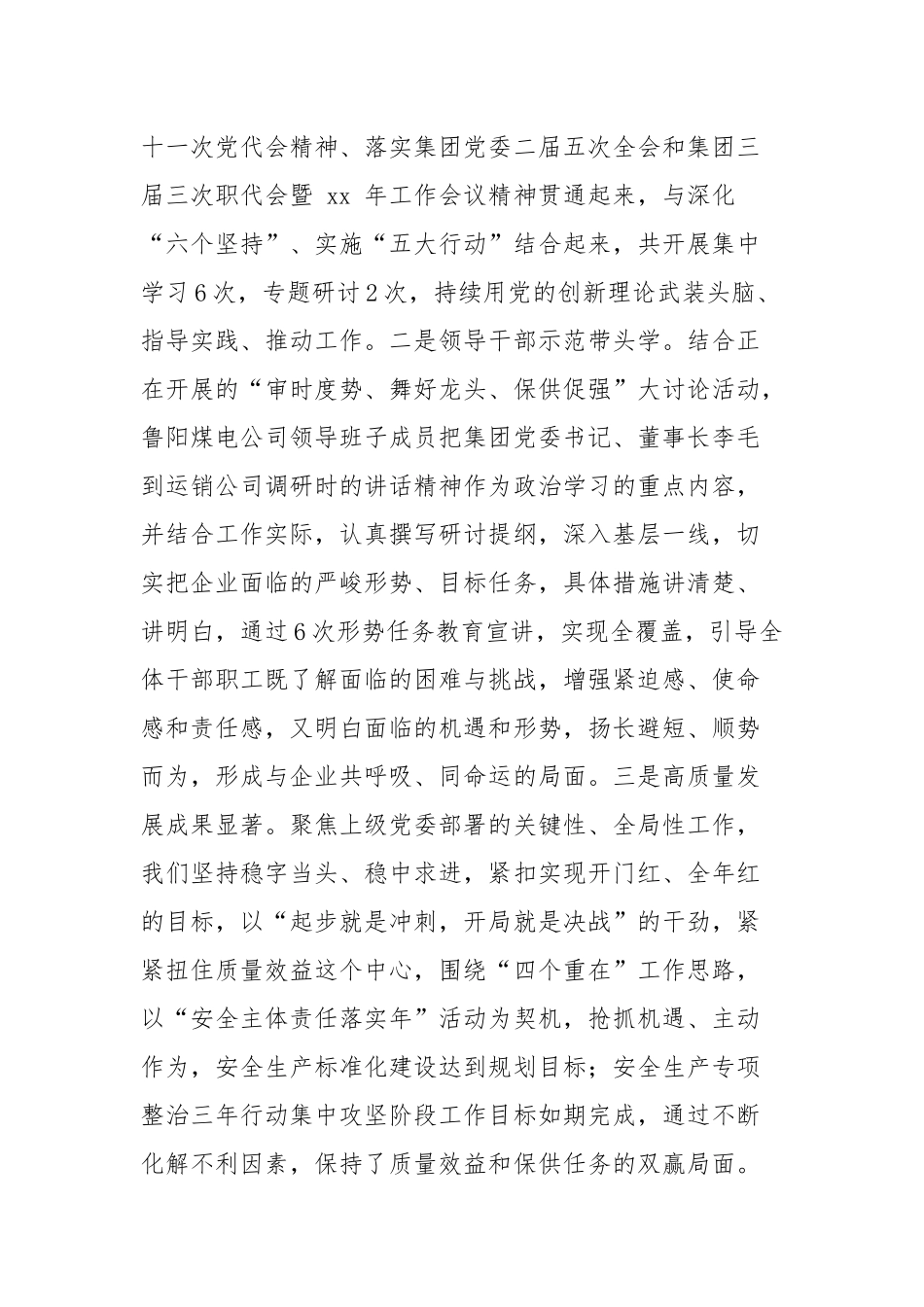 十一次党代会精神、落实集团党委二届五次全会和集团三届三次职代会暨 xx 年工作会议精神贯通起来，与深化“六个坚持”、实施“五大行动”结合起来，共开展集中学习6次，专题研讨2次，持续用党的创新理论武装头脑、指导实践、推动工作。二是领导干部示范带头学。结合正在开展的“审时度势、舞好龙头、保供促强”大讨论活动，鲁阳煤电公司领导班子成员把集团党委书记、董事长李毛到运销公司调研时的讲话精神作为政治学习的重点内容，并结合工作实际，认真撰写研讨提纲，深入基层一线，切实把企业面临的严峻形势、目标任务，具体措施讲清楚、讲明白，通过6次形势任务教育宣讲，实现全覆盖，引导全体干部职工既了解面临的困难与挑战，增强紧迫感、使命感和责任感，又明白面临的机遇和形势，扬长避短、顺势而为，形成与企业共呼吸、同命运的局面。三是高质量发展成果显著。聚焦上级党委部署的关键性、全局性工作，我们坚持稳字当头、稳中求进，紧扣实现开门红、全年红的目标，以“起步就是冲刺，开局就是决战”的干劲，紧紧扭住质量效益这个中心，围绕“四个重在”工作思路，以“安全主体责任落实年”活动为契机，抢抓机遇、主动作为，安全生产标准化建设达到规划目标；安全生产专项整治三年行动集中攻坚阶段工作目标如期完成，通过不断化解不利因素，保持了质量效益和保供任务的双赢局面。